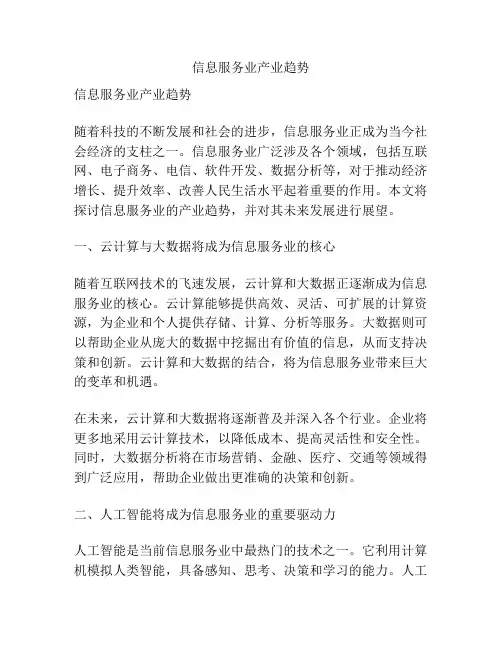 信息服务业产业趋势

信息服务业产业趋势

随着科技的不断发展和社会的进步，信息服务业正成为当今社会经济的支柱之一。信息服务业广泛涉及各个领域，包括互联网、电子商务、电信、软件开发、数据分析等，对于推动经济增长、提升效率、改善人民生活水平起着重要的作用。本文将探讨信息服务业的产业趋势，并对其未来发展进行展望。

一、云计算与大数据将成为信息服务业的核心

随着互联网技术的飞速发展，云计算和大数据正逐渐成为信息服务业的核心。云计算能够提供高效、灵活、可扩展的计算资源，为企业和个人提供存储、计算、分析等服务。大数据则可以帮助企业从庞大的数据中挖掘出有价值的信息，从而支持决策和创新。云计算和大数据的结合，将为信息服务业带来巨大的变革和机遇。

在未来，云计算和大数据将逐渐普及并深入各个行业。企业将更多地采用云计算技术，以降低成本、提高灵活性和安全性。同时，大数据分析将在市场营销、金融、医疗、交通等领域得到广泛应用，帮助企业做出更准确的决策和创新。

二、人工智能将成为信息服务业的重要驱动力

人工智能是当前信息服务业中最热门的技术之一。它利用计算机模拟人类智能，具备感知、思考、决策和学习的能力。人工